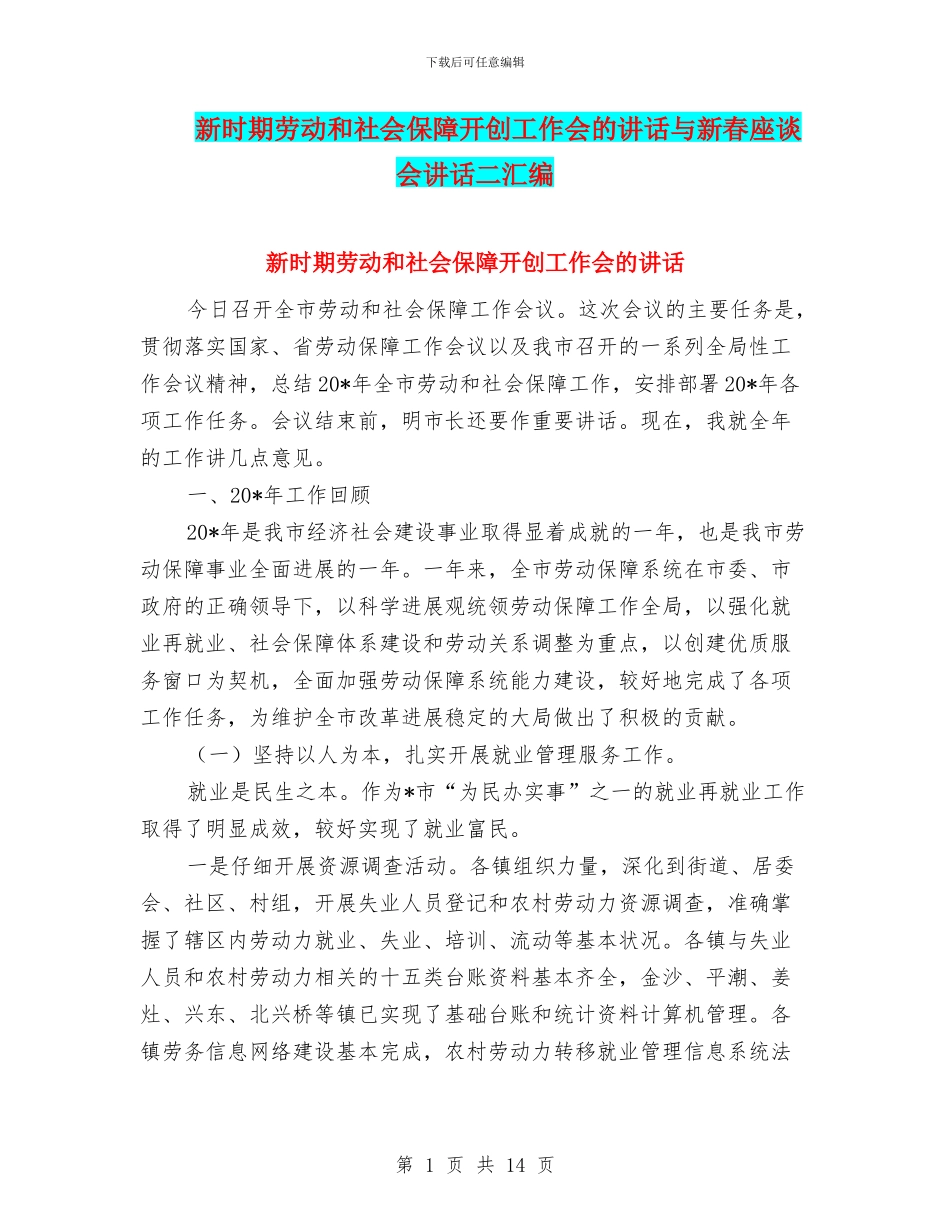 下载后可任意编辑

新时期劳动和社会保障开创工作会的讲话与新春座谈会讲话二汇编

新时期劳动和社会保障开创工作会的讲话

今日召开全市劳动和社会保障工作会议。这次会议的主要任务是，贯彻落实国家、省劳动保障工作会议以及我市召开的一系列全局性工作会议精神，总结20*年全市劳动和社会保障工作，安排部署20*年各项工作任务。会议结束前，明市长还要作重要讲话。现在，我就全年的工作讲几点意见。

一、20*年工作回顾

20*年是我市经济社会建设事业取得显着成就的一年，也是我市劳动保障事业全面进展的一年。一年来，全市劳动保障系统在市委、市政府的正确领导下，以科学进展观统领劳动保障工作全局，以强化就业再就业、社会保障体系建设和劳动关系调整为重点，以创建优质服务窗口为契机，全面加强劳动保障系统能力建设，较好地完成了各项工作任务，为维护全市改革进展稳定的大局做出了积极的贡献。

（一）坚持以人为本，扎实开展就业管理服务工作。

就业是民生之本。作为*市“为民办实事”之一的就业再就业工作取得了明显成效，较好实现了就业富民。

一是仔细开展资源调查活动。各镇组织力量，深化到街道、居委会、社区、村组，开展失业人员登记和农村劳动力资源调查，准确掌握了辖区内劳动力就业、失业、培训、流动等基本状况。各镇与失业人员和农村劳动力相关的十五类台账资料基本齐全，金沙、平潮、姜灶、兴东、北兴桥等镇已实现了基础台账和统计资料计算机管理。各镇劳务信息网络建设基本完成，农村劳动力转移就业管理信息系统法

第 1 页 共 14 页